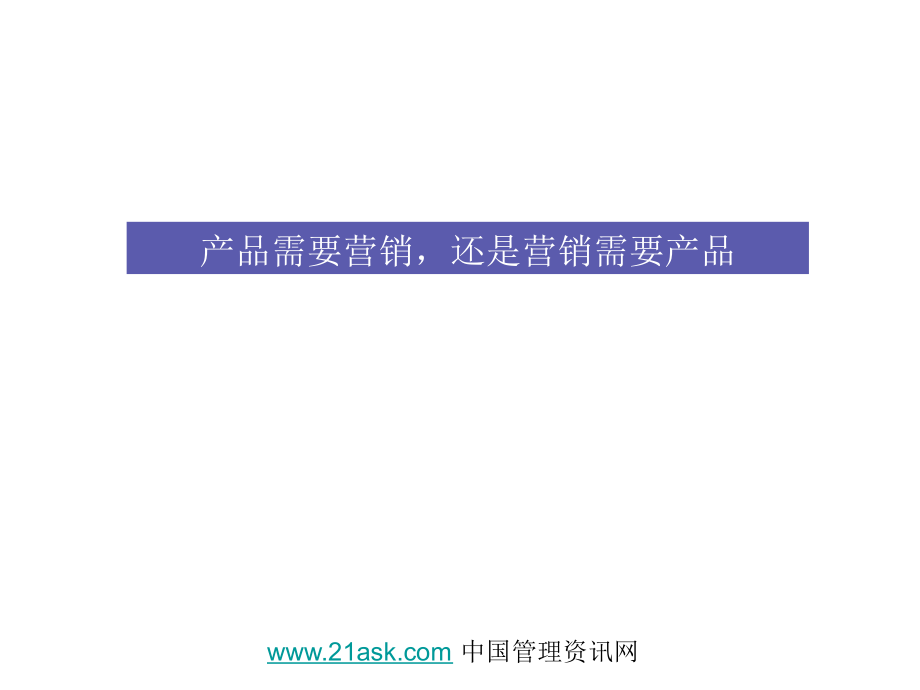 产品需要营销，还是营销需要产品

www.21ask.com 中国管理资讯网